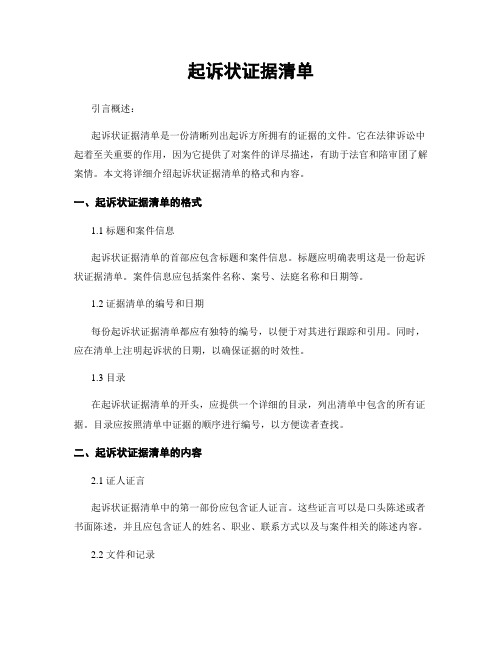 起诉状证据清单

引言概述：

起诉状证据清单是一份清晰列出起诉方所拥有的证据的文件。它在法律诉讼中起着至关重要的作用，因为它提供了对案件的详尽描述，有助于法官和陪审团了解案情。本文将详细介绍起诉状证据清单的格式和内容。

一、起诉状证据清单的格式

1.1 标题和案件信息

起诉状证据清单的首部应包含标题和案件信息。标题应明确表明这是一份起诉状证据清单。案件信息应包括案件名称、案号、法庭名称和日期等。

1.2 证据清单的编号和日期

每份起诉状证据清单都应有独特的编号，以便于对其进行跟踪和引用。同时，应在清单上注明起诉状的日期，以确保证据的时效性。

1.3 目录

在起诉状证据清单的开头，应提供一个详细的目录，列出清单中包含的所有证据。目录应按照清单中证据的顺序进行编号，以方便读者查找。

二、起诉状证据清单的内容

2.1 证人证言

起诉状证据清单中的第一部份应包含证人证言。这些证言可以是口头陈述或者书面陈述，并且应包含证人的姓名、职业、联系方式以及与案件相关的陈述内容。

2.2 文件和记录